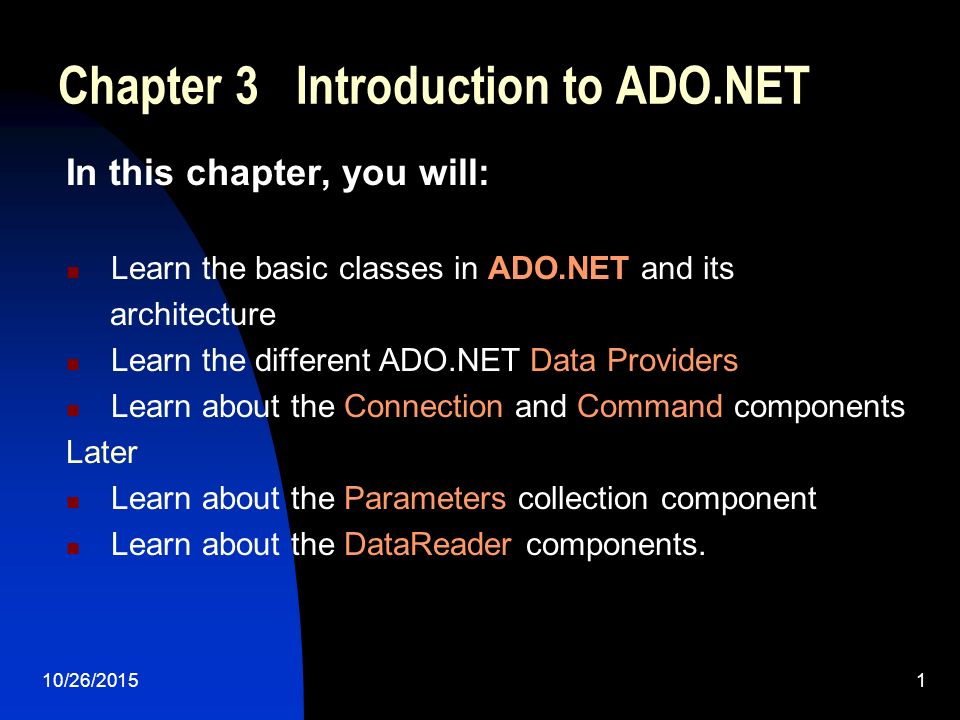 Chapter 3 Introduction to ADO.NET

In this chapter, you will:

- Learn the basic classes in ADO.NET and its architecture
- Learn the different ADO.NET Data Providers
- Learn about the Connection and Command components

Later

- Learn about the Parameters collection component
- Learn about the DataReader components.

10/26/2015

1